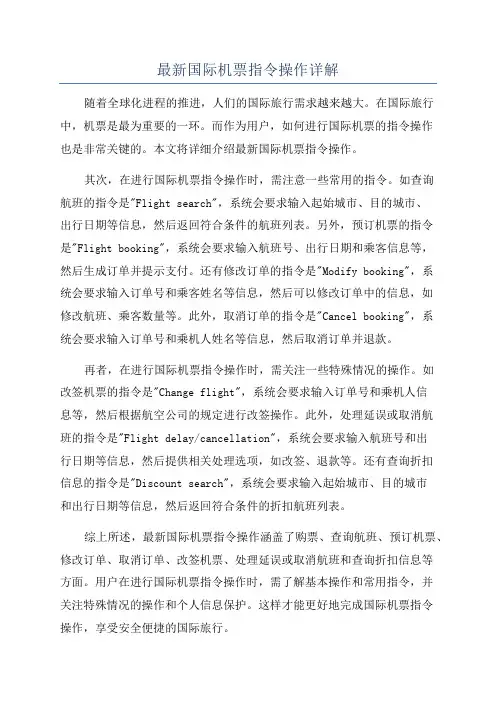 最新国际机票指令操作详解

随着全球化进程的推进，人们的国际旅行需求越来越大。在国际旅行中，机票是最为重要的一环。而作为用户，如何进行国际机票的指令操作也是非常关键的。本文将详细介绍最新国际机票指令操作。

其次，在进行国际机票指令操作时，需注意一些常用的指令。如查询航班的指令是"Flight search"，系统会要求输入起始城市、目的城市、出行日期等信息，然后返回符合条件的航班列表。另外，预订机票的指令是"Flight booking"，系统会要求输入航班号、出行日期和乘客信息等，然后生成订单并提示支付。还有修改订单的指令是"Modify booking"，系统会要求输入订单号和乘客姓名等信息，然后可以修改订单中的信息，如修改航班、乘客数量等。此外，取消订单的指令是"Cancel booking"，系统会要求输入订单号和乘机人姓名等信息，然后取消订单并退款。

再者，在进行国际机票指令操作时，需关注一些特殊情况的操作。如改签机票的指令是"Change flight"，系统会要求输入订单号和乘机人信息等，然后根据航空公司的规定进行改签操作。此外，处理延误或取消航班的指令是"Flight delay/cancellation"，系统会要求输入航班号和出行日期等信息，然后提供相关处理选项，如改签、退款等。还有查询折扣信息的指令是"Discount search"，系统会要求输入起始城市、目的城市和出行日期等信息，然后返回符合条件的折扣航班列表。

综上所述，最新国际机票指令操作涵盖了购票、查询航班、预订机票、修改订单、取消订单、改签机票、处理延误或取消航班和查询折扣信息等方面。用户在进行国际机票指令操作时，需了解基本操作和常用指令，并关注特殊情况的操作和个人信息保护。这样才能更好地完成国际机票指令操作，享受安全便捷的国际旅行。